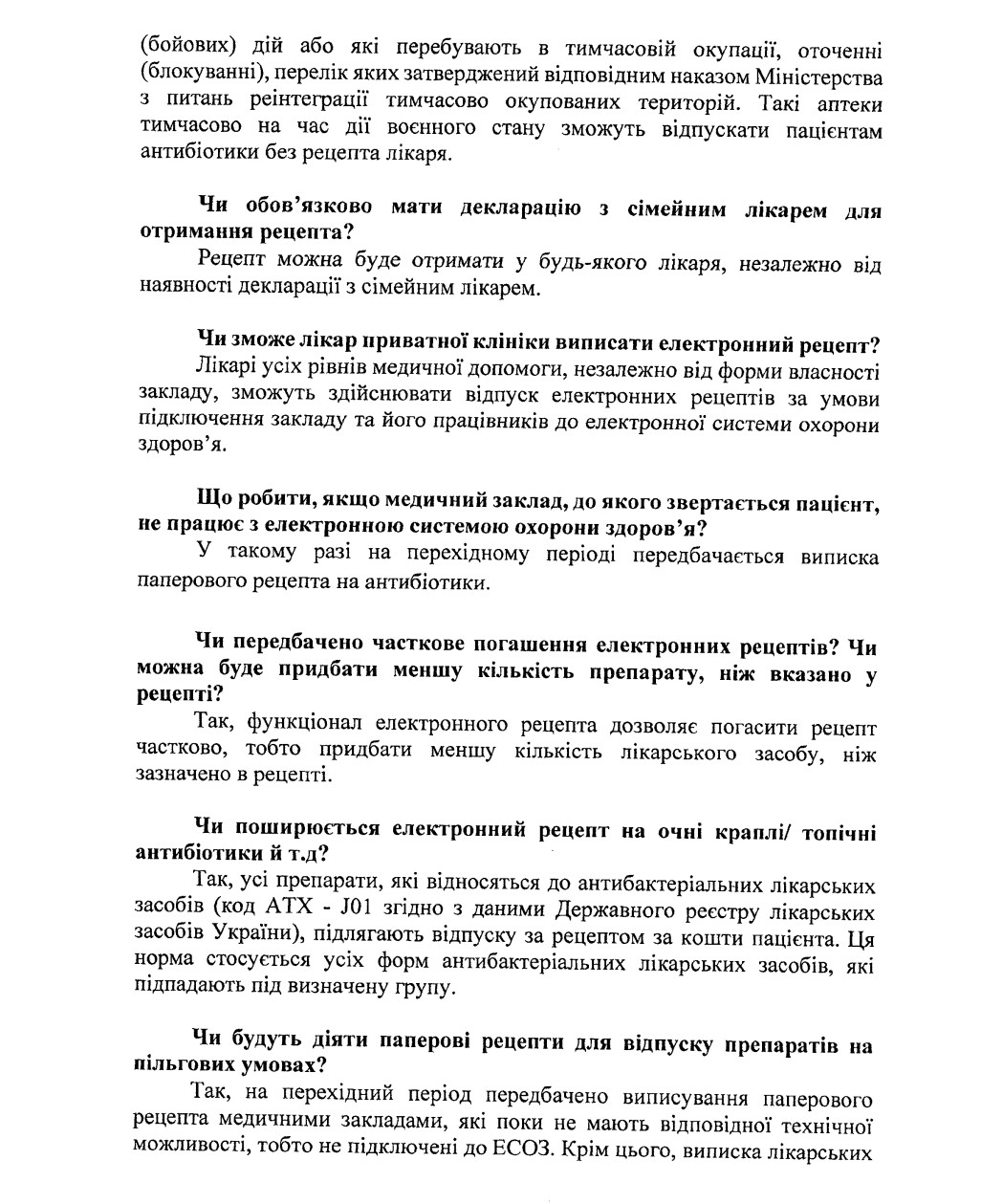 (бойових) дій або які перебувають в тимчасовій окупації, оточенні (блокуванні), перелік яких затверджений відповідним наказом Міністерства з питань реінтеграції тимчасово окупованих територій. Такі аптеки тимчасово на час дії воєнного стану зможуть відпускати пацієнтам антибіотики без рецепта лікаря.

Чи обов'язково мати декларацію з сімейним лікарем для отримання рецепта?

Рецепт можна буде отримати у будь-якого лікаря, незалежно від наявності декларації з сімейним лікарем.

Чи зможе лікар приватної клініки виписати електронний рецепт?

Лікарі усіх рівнів медичної допомоги, незалежно від форми власності закладу, зможуть здійснювати відпуск електронних рецептів за умови підключення закладу та його працівників до електронної системи охорони здоров'я.

Що робити, якщо медичний заклад, до якого звертається пацієнт, не працює з електронною системою охорони здоров'я?

У такому разі на перехідному періоді передбачається виписка паперового рецепта на антибіотики.

Чи передбачено часткове погашення електронних рецептів? Чи можна буде придбати меншу кількість препарату, ніж вказано у рецепті?

Так, функціонал електронного рецепта дозволяє погасити рецепт частково, тобто придбати меншу кількість лікарського засобу, ніж зазначено в рецепті.

Чи поширюється електронний рецепт на очні краплі/ топічні антибіотики й т.д?

Так, усі препарати, які відносяться до антибактеріальних лікарських засобів (код АТХ - J01 згідно з даними Державного реєстру лікарських засобів України), підлягають відпуску за рецептом за кошти пацієнта. Ця норма стосується усіх форм антибактеріальних лікарських засобів, які підпадають під визначену групу.

Чи будуть діяти паперові рецепти для відпуску препаратів на пільгових умовах?

Так, на перехідний період передбачено виписування паперового рецепта медичними закладами, які поки не мають відповідної технічної можливості, тобто не підключені до ЕСОЗ. Крім цього, виписка лікарських